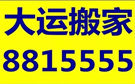 大运搬家
8815555